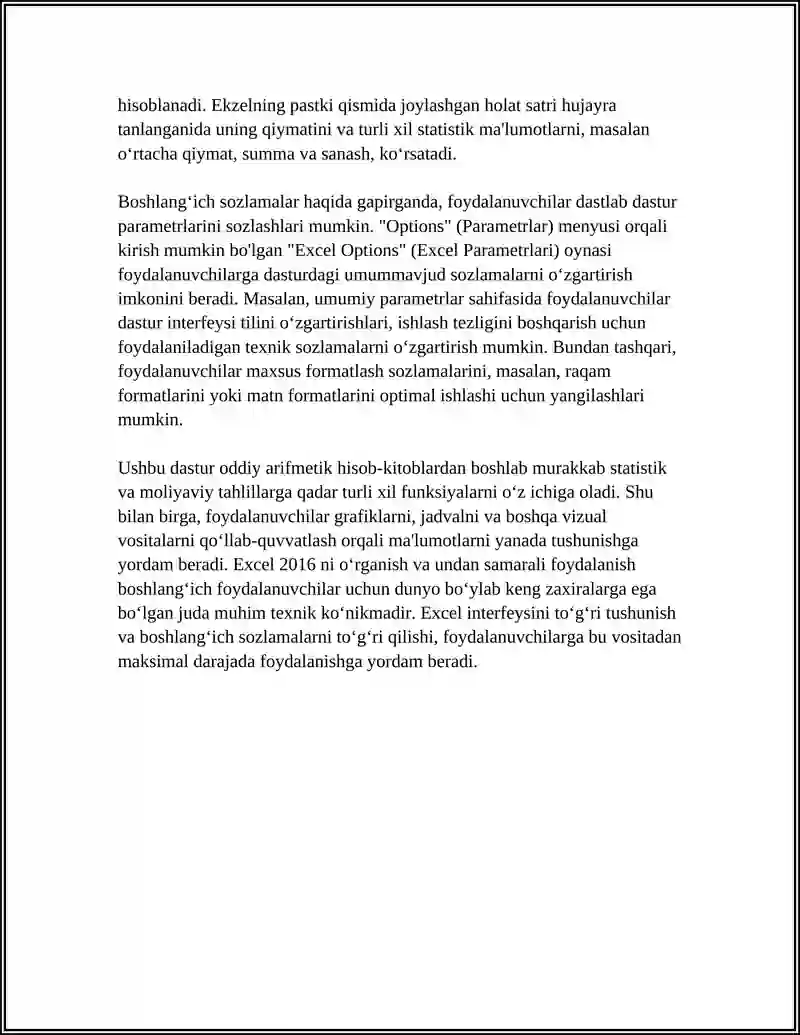 hisoblanadi. Ekzelning pastki qismida joylashgan holat satri hujayra tanlanganida uning qiymatini va turli xil statistik ma'lumotlarni, masalan oʻrtacha qiymat, summa va sanash, koʻrsatadi.

Boshlangʻich sozlamalar haqida gapirganda, foydalanuvchilar dastlab dastur parametrlarini sozlashlari mumkin. "Options" (Parametrlar) menyusi orqali kirish mumkin bo'lgan "Excel Options" (Excel Parametrlari) oynasi foydalanuvchilarga dasturdagi umummavjud sozlamalarni oʻzgartirish imkonini beradi. Masalan, umumiy parametrlar sahifasida foydalanuvchilar dastur interfeysi tilini oʻzgartirishlari, ishlash tezligini boshqarish uchun foydalaniladigan texnik sozlamalarni oʻzgartirish mumkin. Bundan tashqari, foydalanuvchilar maxsus formatlash sozlamalarini, masalan, raqam formatlarini yoki matn formatlarini optimal ishlashi uchun yangilashlari mumkin.

Ushbu dastur oddiy arifmetik hisob-kitoblardan boshlab murakkab statistik va moliyaviy tahlillarga qadar turli xil funksiyalarni oʻz ichiga oladi. Shu bilan birga, foydalanuvchilar grafiklarni, jadvalni va boshqa vizual vositalarni qoʻllab-quvvatlash orqali ma'lumotlarni yanada tushunishga yordam beradi. Excel 2016 ni oʻrganish va undan samarali foydalanish boshlangʻich foydalanuvchilar uchun dunyo boʻylab keng zaxiralarga ega boʻlgan juda muhim texnik koʻnikmadir. Excel interfeysini toʻgʻri tushunish va boshlangʻich sozlamalarni toʻgʻri qilishi, foydalanuvchilarga bu vositadan maksimal darajada foydalanishga yordam beradi.